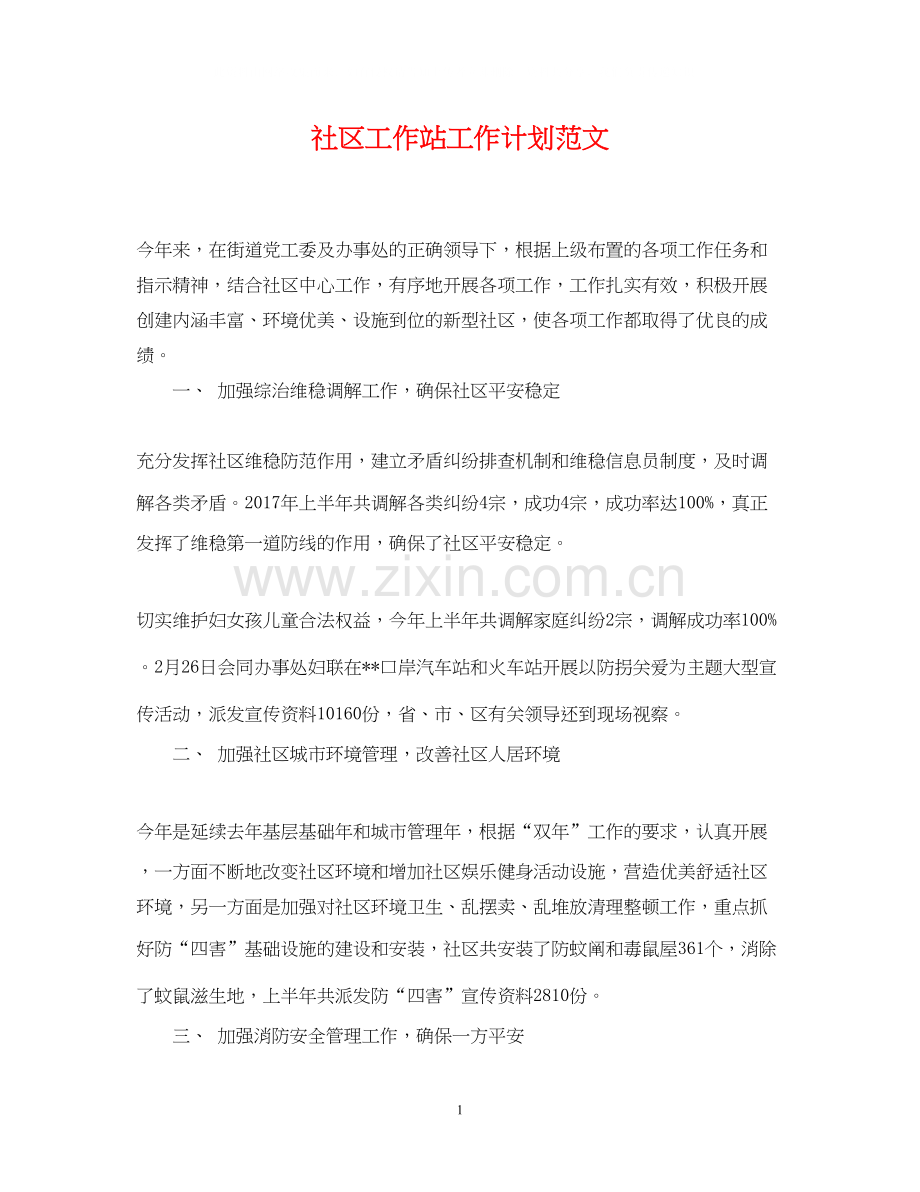 社区工作站工作计划范文

今年来，在街道党工委及办事处的正确领导下，根据上级布置的各项工作任务和指示精神，结合社区中心工作，有序地开展各项工作，工作扎实有效，积极开展创建内涵丰富、环境优美、设施到位的新型社区，使各项工作都取得了优良的成绩。

一、 加强综治维稳调解工作，确保社区平安稳定

充分发挥社区维稳防范作用，建立矛盾纠纷排查机制和维稳信息员制度，及时调解各类矛盾。2017年上半年共调解各类纠纷4宗，成功4宗，成功率达100%，真正发挥了维稳第一道防线的作用，确保了社区平安稳定。

www.zixin.com.cn

切实维护妇女孩儿童合法权益，今年上半年共调解家庭纠纷2宗，调解成功率100%。2月26日会同办事处妇联在**口岸汽车站和火车站开展以防拐关爱为主题大型宣传活动，派发宣传资料10160份，省、市、区有关领导还到现场视察。

二、 加强社区城市环境管理，改善社区人居环境

今年是延续去年基层基础年和城市管理年，根据“双年”工作的要求，认真开展，一方面不断地改变社区环境和增加社区娱乐健身活动设施，营造优美舒适社区环境，另一方面是加强对社区环境卫生、乱摆卖、乱堆放清理整顿工作，重点抓好防“四害”基础设施的建设和安装，社区共安装了防蚊闸和毒鼠屋361个，消除了蚊鼠滋生地，上半年共派发防“四害”宣传资料2810份。

三、 加强消防安全管理工作，确保一方平安

1